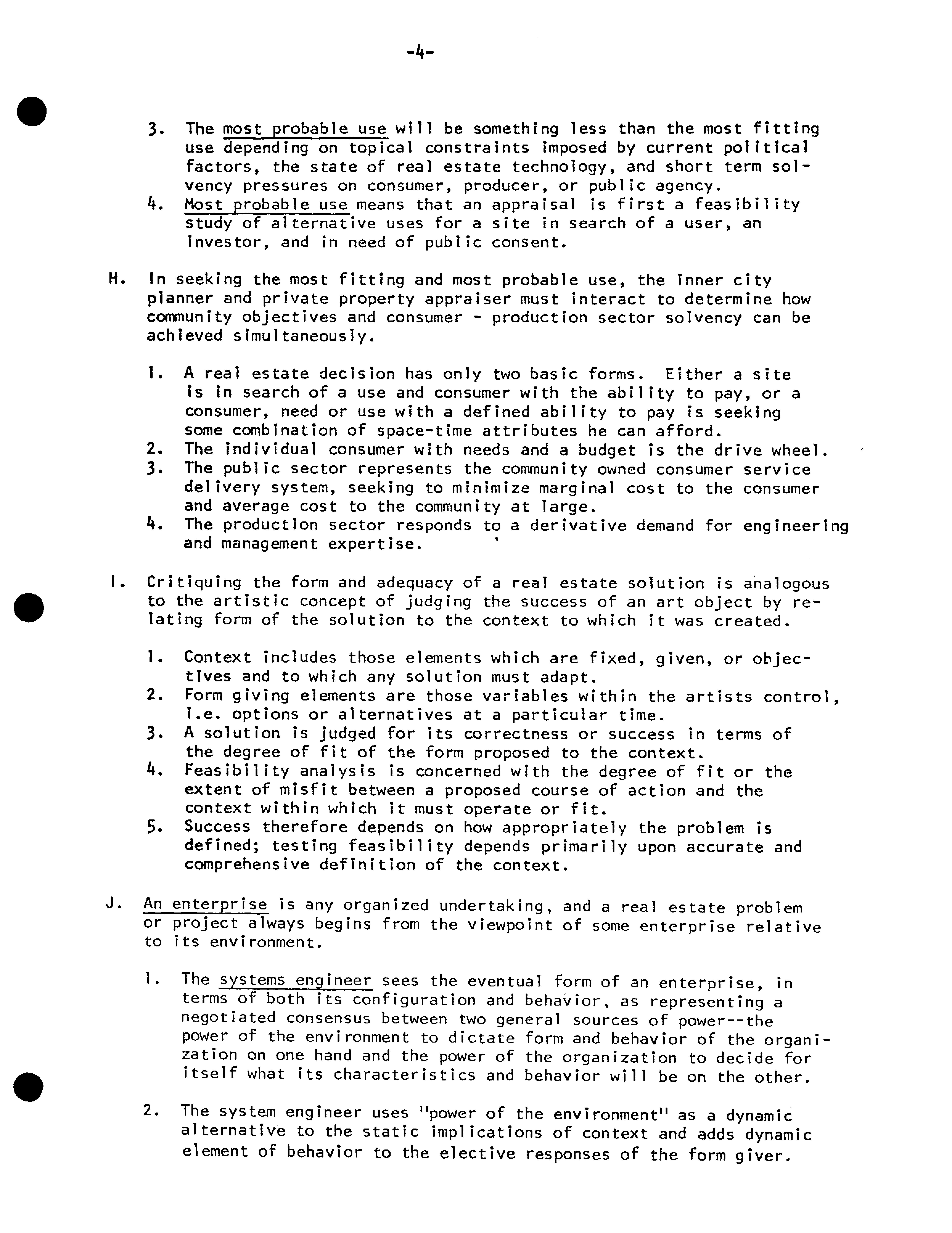 -4-

3. The most probable use will be something less than the most fitting use depending on topical constraints imposed by current political factors, the state of real estate technology, and short term solvency pressures on consumer, producer, or public agency.
4. Most probable use means that an appraisal is first a feasibility study of alternative uses for a site in search of a user, an investor, and in need of public consent.

H. In seeking the most fitting and most probable use, the inner city planner and private property appraiser must interact to determine how community objectives and consumer - production sector solvency can be achieved simultaneously.

1. A real estate decision has only two basic forms. Either a site is in search of a use and consumer with the ability to pay, or a consumer, need or use with a defined ability to pay is seeking some combination of space-time attributes he can afford.
2. The individual consumer with needs and a budget is the drive wheel.
3. The public sector represents the community owned consumer service delivery system, seeking to minimize marginal cost to the consumer and average cost to the community at large.
4. The production sector responds to a derivative demand for engineering and management expertise.

I. Critiquing the form and adequacy of a real estate solution is analogous to the artistic concept of judging the success of an art object by relating form of the solution to the context to which it was created.

1. Context includes those elements which are fixed, given, or objectives and to which any solution must adapt.
2. Form giving elements are those variables within the artists control, i.e. options or alternatives at a particular time.
3. A solution is judged for its correctness or success in terms of the degree of fit of the form proposed to the context.
4. Feasibility analysis is concerned with the degree of fit or the extent of misfit between a proposed course of action and the context within which it must operate or fit.
5. Success therefore depends on how appropriately the problem is defined; testing feasibility depends primarily upon accurate and comprehensive definition of the context.

J. An enterprise is any organized undertaking, and a real estate problem or project always begins from the viewpoint of some enterprise relative to its environment.

1. The systems engineer sees the eventual form of an enterprise, in terms of both its configuration and behavior, as representing a negotiated consensus between two general sources of power--the power of the environment to dictate form and behavior of the organization on one hand and the power of the organization to decide for itself what its characteristics and behavior will be on the other.

2. The system engineer uses "power of the environment" as a dynamic alternative to the static implications of context and adds dynamic element of behavior to the elective responses of the form giver.